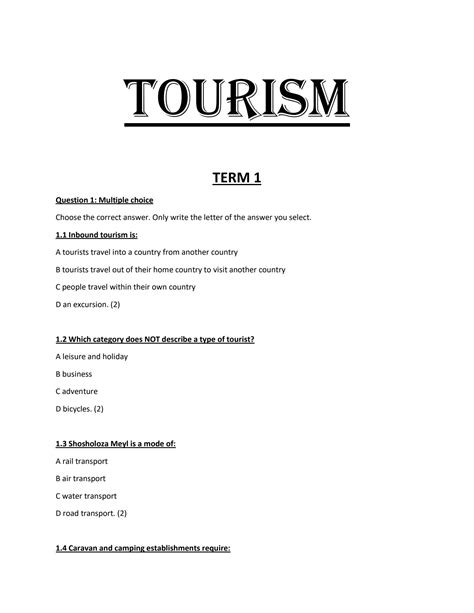 TOURISM

TERM 1

Question 1: Multiple choice

Choose the correct answer. Only write the letter of the answer you select.

1.1 Inbound tourism is:

A tourists travel into a country from another country

B tourists travel out of their home country to visit another country

C people travel within their own country

D an excursion. (2)

1.2 Which category does NOT describe a type of tourist?

A leisure and holiday

B business

C adventure

D bicycles. (2)

1.3 Shosholoza Meyl is a mode of:

A rail transport

B air transport

C water transport

D road transport. (2)

1.4 Caravan and camping establishments require: